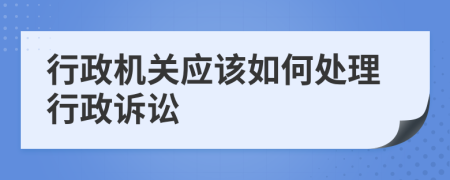 行政机关应该如何处理行政诉讼